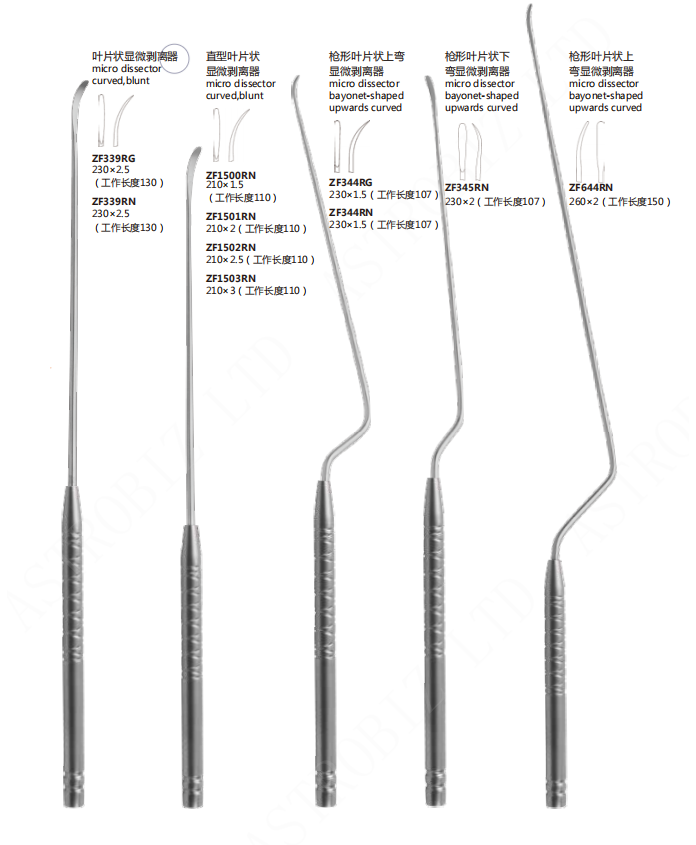 叶片状显微剥离器
micro dissector
curved,blunt

ZF339RG
230×2.5
(工作长度130)

ZF339RN
230×2.5
(工作长度130)

直型叶片状
显微剥离器
micro dissector
curved,blunt

ZF1500RN
210×1.5
(工作长度110)

ZF1501RN
210×2(工作长度110)

ZF1502RN
210×2.5(工作长度110)

ZF1503RN
210×3(工作长度110)

枪形叶片状上弯
显微剥离器
micro dissector
bayonet-shaped
upwards curved

ZF344RG
230×1.5(工作长度107)

ZF344RN
230×1.5(工作长度107)

枪形叶片状下
弯显微剥离器
micro dissector
bayonet-shaped
upwards curved

ZF345RN
230×2(工作长度107)

枪形叶片状上
弯显微剥离器
micro dissector
bayonet-shaped
upwards curved

ZF644RN
260×2(工作长度150)

ASTROBIZ LTD